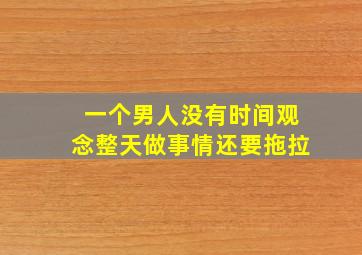 一个男人没有时间观念整天做事情还要拖拉